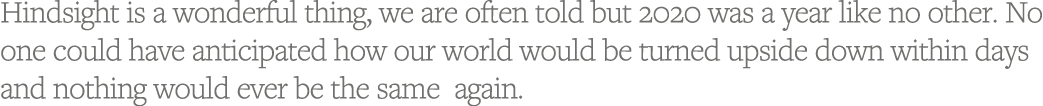 Hindsight is a wonderful thing, we are often told but 2020 was a year like no other. No one could have anticipated how our world would be turned upside down within days and nothing would ever be the same  again.